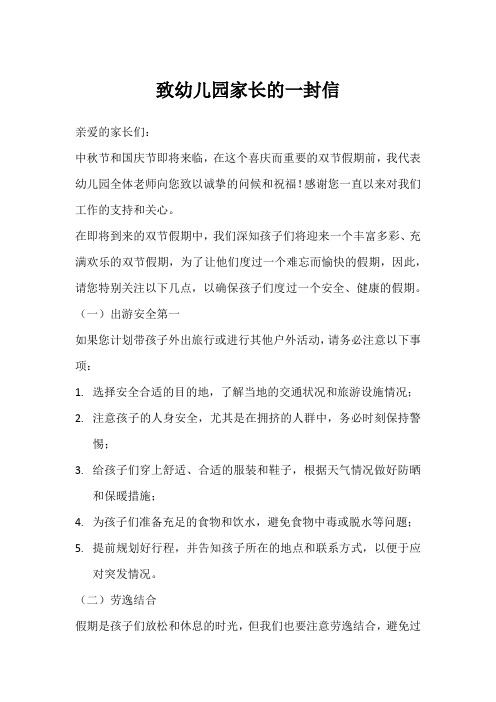 致幼儿园家长的一封信

亲爱的家长们：

中秋节和国庆节即将来临，在这个喜庆而重要的双节假期前，我代表幼儿园全体老师向您致以诚挚的问候和祝福！感谢您一直以来对我们工作的支持和关心。

在即将到来的双节假期中，我们深知孩子们将迎来一个丰富多彩、充满欢乐的双节假期，为了让他们度过一个难忘而愉快的假期，因此，请您特别关注以下几点，以确保孩子们度过一个安全、健康的假期。

（一）出游安全第一

如果您计划带孩子外出旅行或进行其他户外活动，请务必注意以下事项：

1. 选择安全合适的目的地，了解当地的交通状况和旅游设施情况；
2. 注意孩子的人身安全，尤其是在拥挤的人群中，务必时刻保持警惕；
3. 给孩子们穿上舒适、合适的服装和鞋子，根据天气情况做好防晒和保暖措施；
4. 为孩子们准备充足的食物和饮水，避免食物中毒或脱水等问题；
5. 提前规划好行程，并告知孩子所在的地点和联系方式，以便于应对突发情况。

（二）劳逸结合

假期是孩子们放松和休息的时光，但我们也要注意劳逸结合，避免过